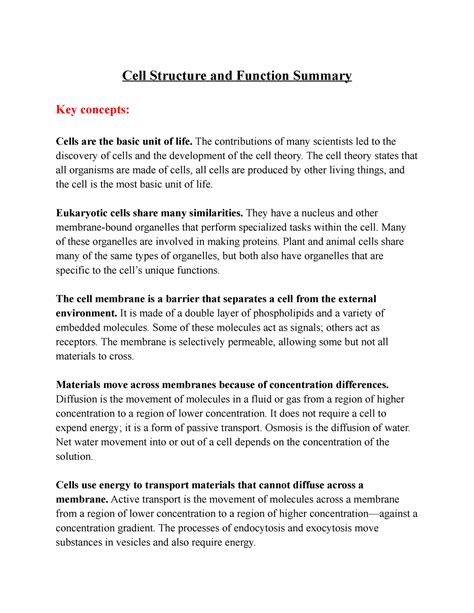 Cell Structure and Function Summary

Key concepts:

Cells are the basic unit of life. The contributions of many scientists led to the discovery of cells and the development of the cell theory. The cell theory states that all organisms are made of cells, all cells are produced by other living things, and the cell is the most basic unit of life.

Eukaryotic cells share many similarities. They have a nucleus and other membrane-bound organelles that perform specialized tasks within the cell. Many of these organelles are involved in making proteins. Plant and animal cells share many of the same types of organelles, but both also have organelles that are specific to the cell's unique functions.

The cell membrane is a barrier that separates a cell from the external environment. It is made of a double layer of phospholipids and a variety of embedded molecules. Some of these molecules act as signals; others act as receptors. The membrane is selectively permeable, allowing some but not all materials to cross.

Materials move across membranes because of concentration differences. Diffusion is the movement of molecules in a fluid or gas from a region of higher concentration to a region of lower concentration. It does not require a cell to expend energy; it is a form of passive transport. Osmosis is the diffusion of water. Net water movement into or out of a cell depends on the concentration of the solution.

Cells use energy to transport materials that cannot diffuse across a membrane. Active transport is the movement of molecules across a membrane from a region of lower concentration to a region of higher concentration—against a concentration gradient. The processes of endocytosis and exocytosis move substances in vesicles and also require energy.